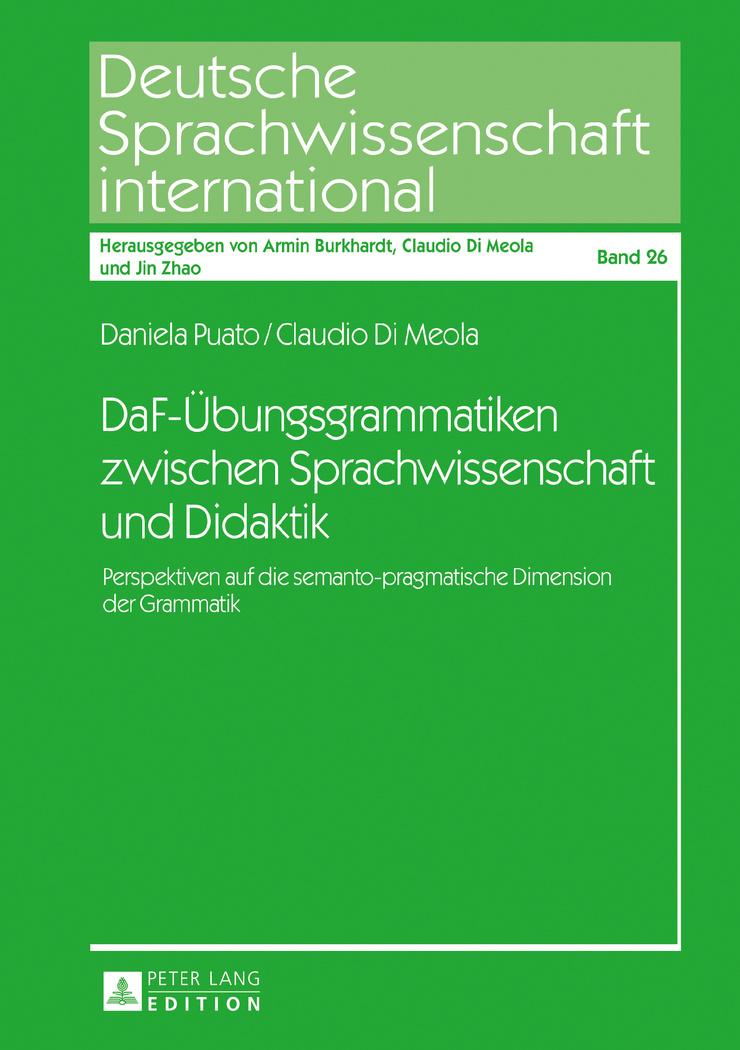 Deutsche Sprachwissenschaft international

Herausgegeben von Armin Burkhardt, Claudio Di Meola und Jin Zhao

Band 26

Daniela Puato / Claudio Di Meola

DaF-Übungsgrammatiken zwischen Sprachwissenschaft und Didaktik

Perspektiven auf die semanto-pragmatische Dimension der Grammatik

PETER LANG
EDITION